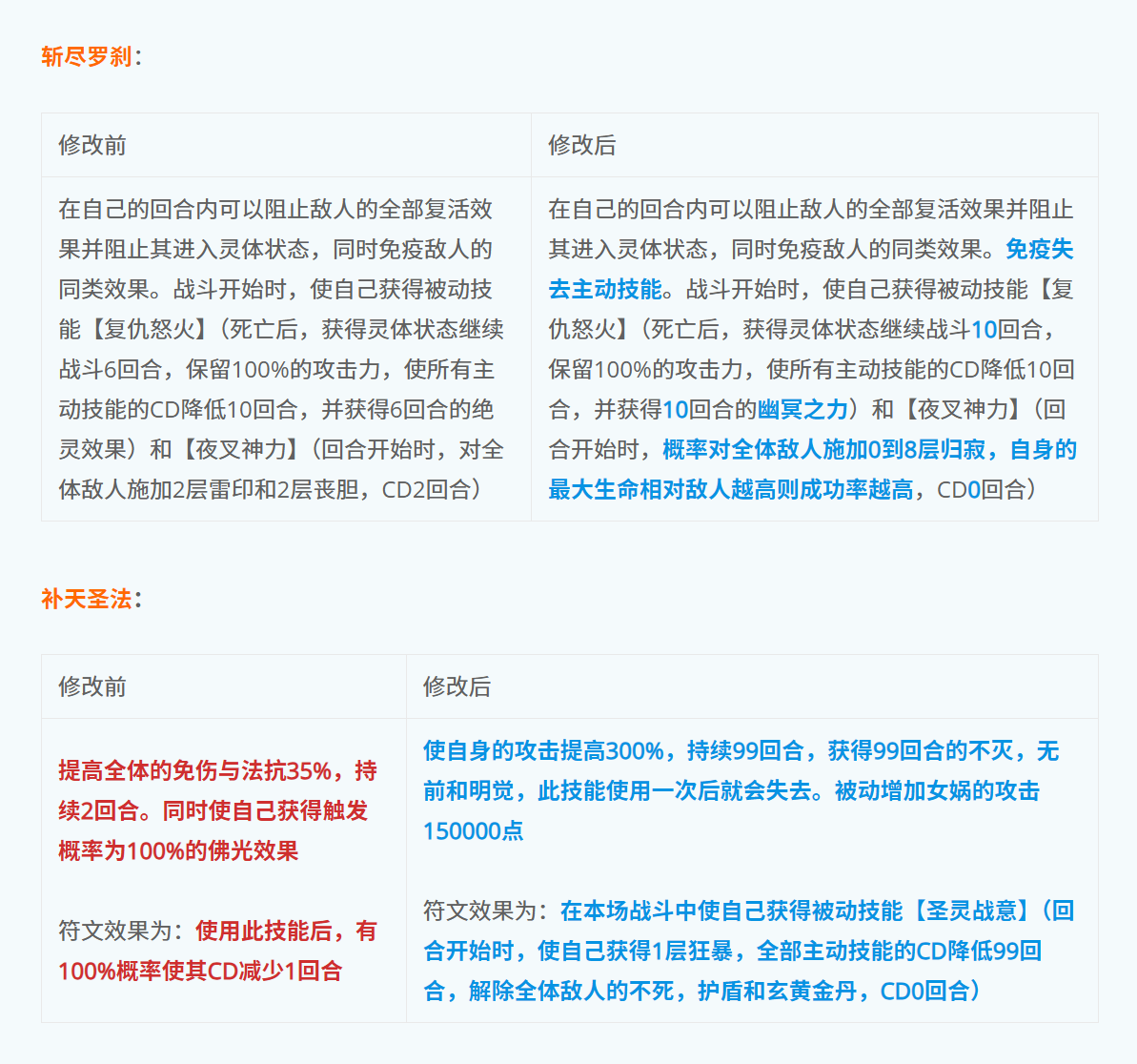 斩尽罗刹：

| 修改前 | 修改后 |
|---|---|
| 在自己的回合内可以阻止敌人的全部复活效果并阻止其进入灵体状态，同时免疫敌人的同类效果。战斗开始时，使自己获得被动技能【复仇怒火】（死亡后，获得灵体状态继续战斗6回合，保留100%的攻击力，使所有主动技能的CD降低10回合，并获得6回合的绝灵效果）和【夜叉神力】（回合开始时，对全体敌人施加2层雷印和2层丧胆，CD2回合） | 在自己的回合内可以阻止敌人的全部复活效果并阻止其进入灵体状态，同时免疫敌人的同类效果。免疫失去主动技能。战斗开始时，使自己获得被动技能【复仇怒火】（死亡后，获得灵体状态继续战斗10回合，保留100%的攻击力，使所有主动技能的CD降低10回合，并获得10回合的幽冥之力）和【夜叉神力】（回合开始时，概率对全体敌人施加0到8层归寂，自身的最大生命相对敌人越高则成功率越高，CD0回合） |

补天圣法：

| 修改前 | 修改后 |
|---|---|
| 提高全体的免伤与法抗35%，持续2回合。同时使自己获得触发概率为100%的佛光效果<br><br>符文效果为：使用此技能后，有100%概率使其CD减少1回合 | 使自身的攻击提高300%，持续99回合，获得99回合的不灭，无前和明觉，此技能使用一次后就会失去。被动增加女娲的攻击150000点<br><br>符文效果为：在本场战斗中使自己获得被动技能【圣灵战意】（回合开始时，使自己获得1层狂暴，全部主动技能的CD降低99回合，解除全体敌人的不死，护盾和玄黄金丹，CD0回合） |